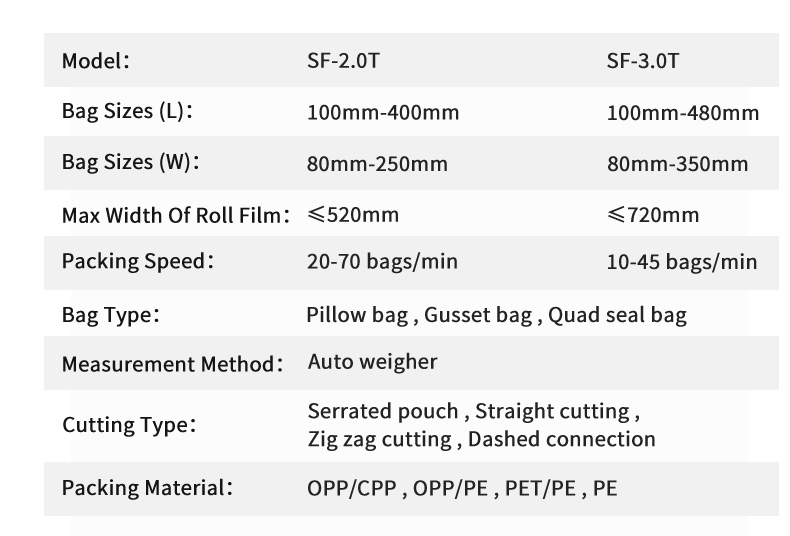 | Model: | SF-2.0T | SF-3.0T |
|---|---|---|
| Bag Sizes (L): | 100mm-400mm | 100mm-480mm |
| Bag Sizes (W): | 80mm-250mm | 80mm-350mm |
| Max Width Of Roll Film: | ≤520mm | ≤720mm |
| Packing Speed: | 20-70 bags/min | 10-45 bags/min |
| Bag Type: | Pillow bag , Gusset bag , Quad seal bag | |
| Measurement Method: | Auto weigher | |
| Cutting Type: | Serrated pouch , Straight cutting , Zig zag cutting , Dashed connection | |
| Packing Material: | OPP/CPP , OPP/PE , PET/PE , PE | |